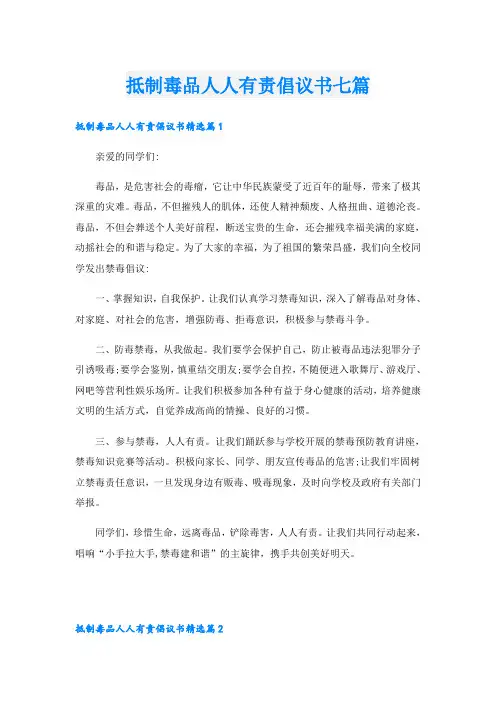 抵制毒品人人有责倡议书七篇

抵制毒品人人有责倡议书精选篇1

亲爱的同学们:

毒品，是危害社会的毒瘤，它让中华民族蒙受了近百年的耻辱，带来了极其深重的灾难。毒品，不但摧残人的肌体，还使人精神颓废、人格扭曲、道德沦丧。毒品，不但会葬送个人美好前程，断送宝贵的生命，还会摧残幸福美满的家庭，动摇社会的和谐与稳定。为了大家的幸福，为了祖国的繁荣昌盛，我们向全校同学发出禁毒倡议:

一、掌握知识，自我保护。让我们认真学习禁毒知识，深入了解毒品对身体、对家庭、对社会的危害，增强防毒、拒毒意识，积极参与禁毒斗争。

二、防毒禁毒，从我做起。我们要学会保护自己，防止被毒品违法犯罪分子引诱吸毒;要学会鉴别，慎重结交朋友;要学会自控，不随便进入歌舞厅、游戏厅、网吧等营利性娱乐场所。让我们积极参加各种有益于身心健康的活动，培养健康文明的生活方式，自觉养成高尚的情操、良好的习惯。

三、参与禁毒，人人有责。让我们踊跃参与学校开展的禁毒预防教育讲座，禁毒知识竞赛等活动。积极向家长、同学、朋友宣传毒品的危害;让我们牢固树立禁毒责任意识，一旦发现身边有贩毒、吸毒现象，及时向学校及政府有关部门举报。

同学们，珍惜生命，远离毒品，铲除毒害，人人有责。让我们共同行动起来，唱响“小手拉大手,禁毒建和谐”的主旋律，携手共创美好明天。

抵制毒品人人有责倡议书精选篇2